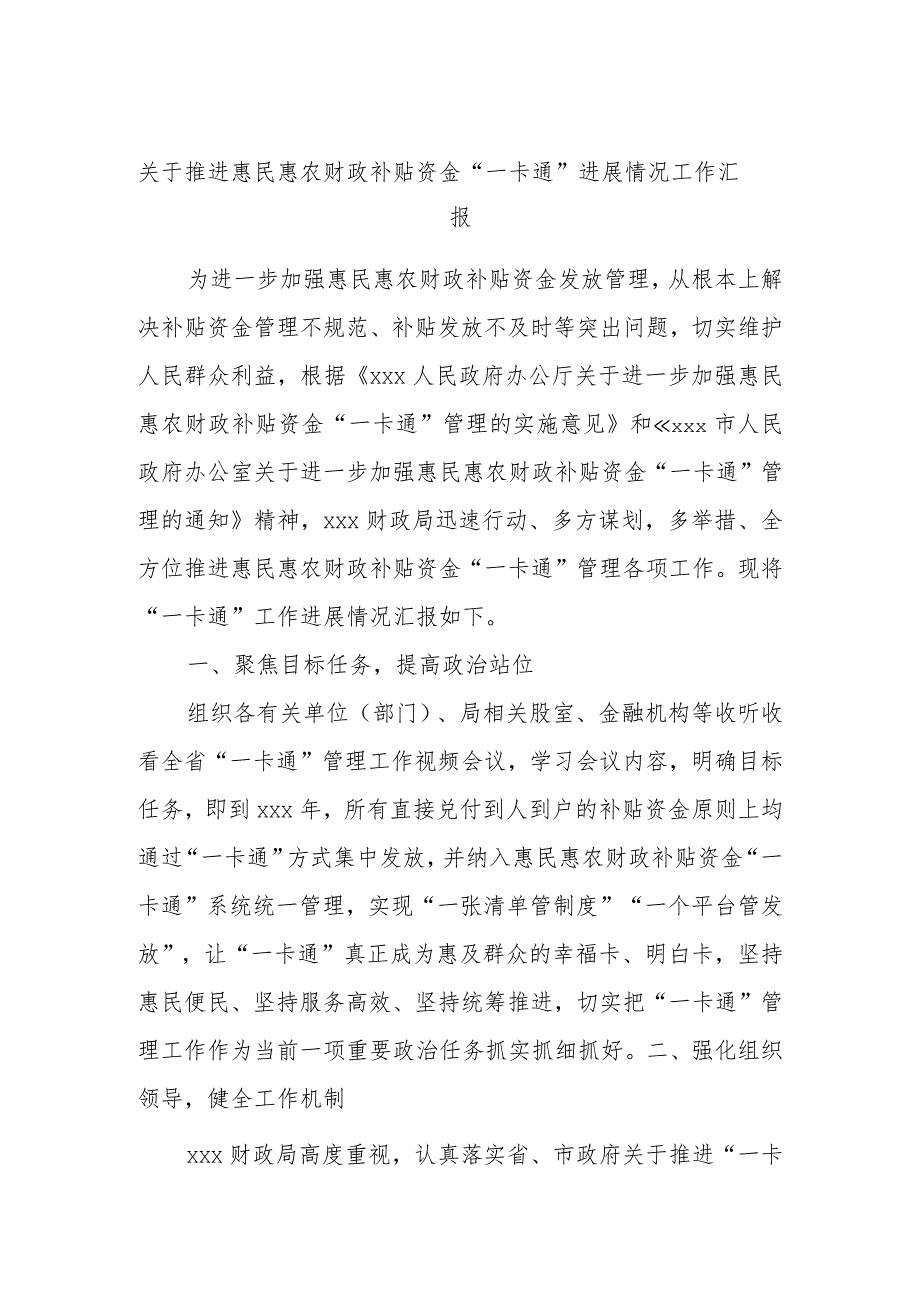 关于推进惠民惠农财政补贴资金“一卡通”进展情况工作汇报

为进一步加强惠民惠农财政补贴资金发放管理，从根本上解决补贴资金管理不规范、补贴发放不及时等突出问题，切实维护人民群众利益，根据《xxx人民政府办公厅关于进一步加强惠民惠农财政补贴资金“一卡通”管理的实施意见》和≪xxx市人民政府办公室关于进一步加强惠民惠农财政补贴资金“一卡通”管理的通知》精神，xxx财政局迅速行动、多方谋划，多举措、全方位推进惠民惠农财政补贴资金“一卡通”管理各项工作。现将“一卡通”工作进展情况汇报如下。

一、聚焦目标任务，提高政治站位

组织各有关单位（部门）、局相关股室、金融机构等收听收看全省“一卡通”管理工作视频会议，学习会议内容，明确目标任务，即到xxx年，所有直接兑付到人到户的补贴资金原则上均通过“一卡通”方式集中发放，并纳入惠民惠农财政补贴资金“一卡通”系统统一管理，实现“一张清单管制度”“一个平台管发放”，让“一卡通”真正成为惠及群众的幸福卡、明白卡，坚持惠民便民、坚持服务高效、坚持统筹推进，切实把“一卡通”管理工作作为当前一项重要政治任务抓实抓细抓好。二、强化组织领导，健全工作机制

xxx财政局高度重视，认真落实省、市政府关于推进“一卡